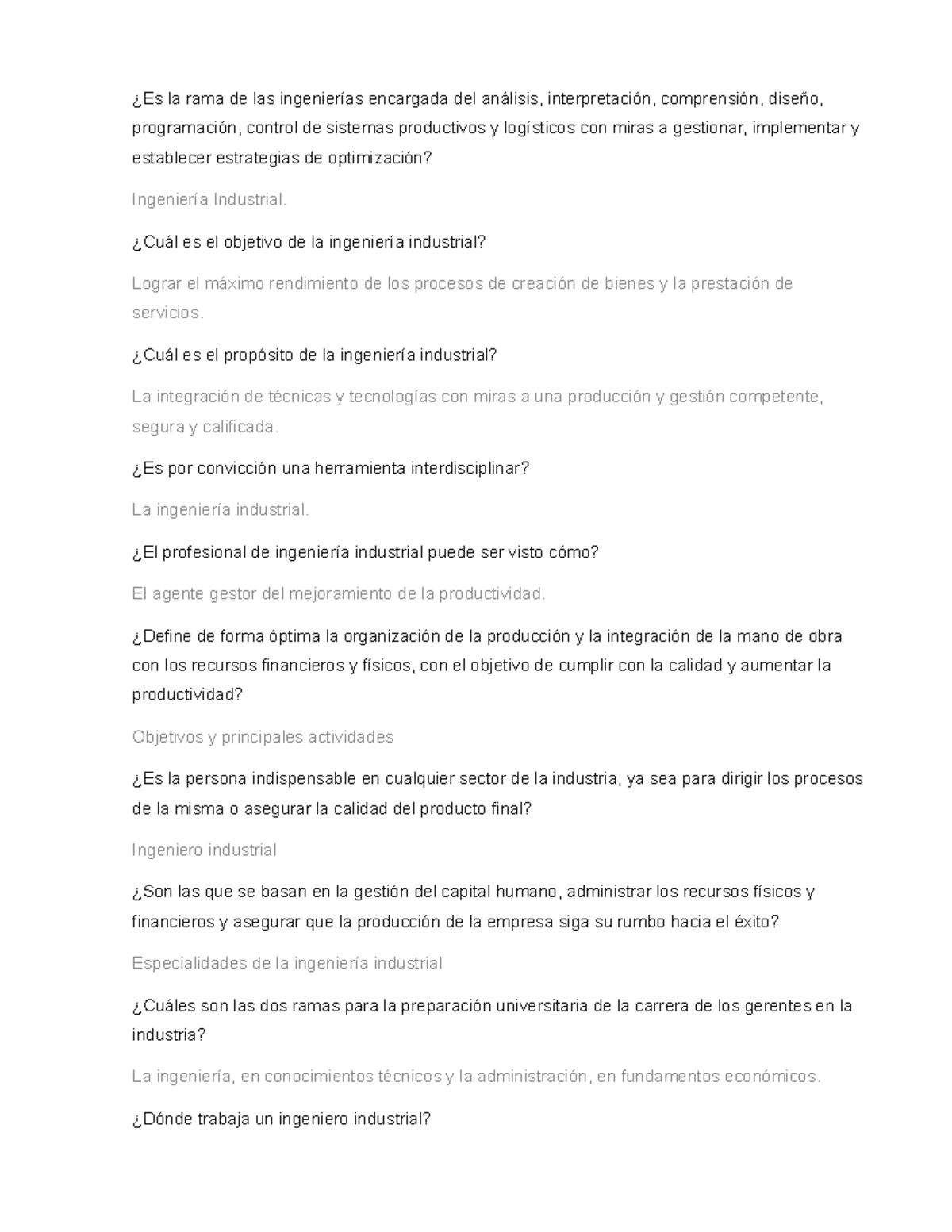 ¿Es la rama de las ingenierías encargada del análisis, interpretación, comprensión, diseño, programación, control de sistemas productivos y logísticos con miras a gestionar, implementar y establecer estrategias de optimización?

Ingeniería Industrial.

¿Cuál es el objetivo de la ingeniería industrial?

Lograr el máximo rendimiento de los procesos de creación de bienes y la prestación de servicios.

¿Cuál es el propósito de la ingeniería industrial?

La integración de técnicas y tecnologías con miras a una producción y gestión competente, segura y calificada.

¿Es por convicción una herramienta interdisciplinar?

La ingeniería industrial.

¿El profesional de ingeniería industrial puede ser visto cómo?

El agente gestor del mejoramiento de la productividad.

¿Define de forma óptima la organización de la producción y la integración de la mano de obra con los recursos financieros y físicos, con el objetivo de cumplir con la calidad y aumentar la productividad?

Objetivos y principales actividades

¿Es la persona indispensable en cualquier sector de la industria, ya sea para dirigir los procesos de la misma o asegurar la calidad del producto final?

Ingeniero industrial

¿Son las que se basan en la gestión del capital humano, administrar los recursos físicos y financieros y asegurar que la producción de la empresa siga su rumbo hacia el éxito?

Especialidades de la ingeniería industrial

¿Cuáles son las dos ramas para la preparación universitaria de la carrera de los gerentes en la industria?

La ingeniería, en conocimientos técnicos y la administración, en fundamentos económicos.

¿Dónde trabaja un ingeniero industrial?